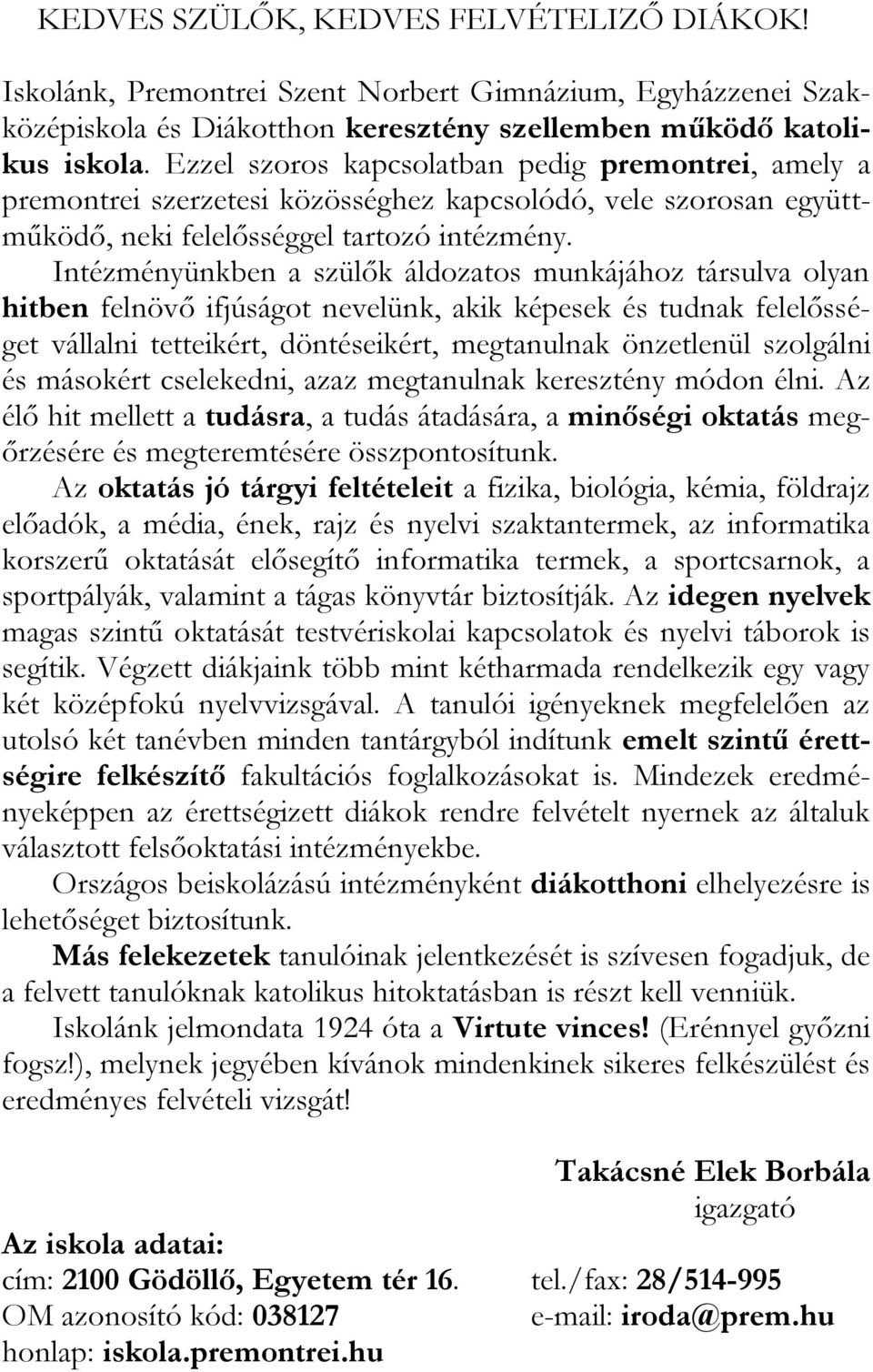 KEDVES SZÜLŐK, KEDVES FELVÉTELIZŐ DIÁKOK!

Iskolánk, Premontrei Szent Norbert Gimnázium, Egyházzenei Szakközépiskola és Diákotthon keresztény szellemben működő katolikus iskola. Ezzel szoros kapcsolatban pedig premontrei, amely a premontrei szerzetesi közösséghez kapcsolódó, vele szorosan együttműködő, neki felelősséggel tartozó intézmény.

Intézményünkben a szülők áldozatos munkájához társulva olyan hitben felnövő ifjúságot nevelünk, akik képesek és tudnak felelősséget vállalni tetteikért, döntéseikért, megtanulnak önzetlenül szolgálni és másokért cselekedni, azaz megtanulnak keresztény módon élni. Az élő hit mellett a tudásra, a tudás átadására, a minőségi oktatás megőrzésére és megteremtésére összpontosítunk.

Az oktatás jó tárgyi feltételeit a fizika, biológia, kémia, földrajz előadók, a média, ének, rajz és nyelvi szaktantermek, az informatika korszerű oktatását elősegítő informatika termek, a sportcsarnok, a sportpályák, valamint a tágas könyvtár biztosítják. Az idegen nyelvek magas szintű oktatását testvériskolai kapcsolatok és nyelvi táborok is segítik. Végzett diákjaink több mint kétharmada rendelkezik egy vagy két középfokú nyelvvizsgával. A tanulói igényeknek megfelelően az utolsó két tanévben minden tantárgyból indítunk emelt szintű érettségire felkészítő fakultációs foglalkozásokat is. Mindezek eredményeképpen az érettségizett diákok rendre felvételt nyernek az általuk választott felsőoktatási intézményekbe.

Országos beiskolázású intézményként diákotthoni elhelyezésre is lehetőséget biztosítunk.

Más felekezetek tanulóinak jelentkezését is szívesen fogadjuk, de a felvett tanulóknak katolikus hitoktatásban is részt kell venniük.

Iskolánk jelmondata 1924 óta a Virtute vinces! (Erénnyel győzni fogsz!), melynek jegyében kívánok mindenkinek sikeres felkészülést és eredményes felvételi vizsgát!

Takácsné Elek Borbála
igazgató

Az iskola adatai:
cím: 2100 Gödöllő, Egyetem tér 16.
tel./fax: 28/514-995
OM azonosító kód: 038127
e-mail: iroda@prem.hu
honlap: iskola.premontrei.hu